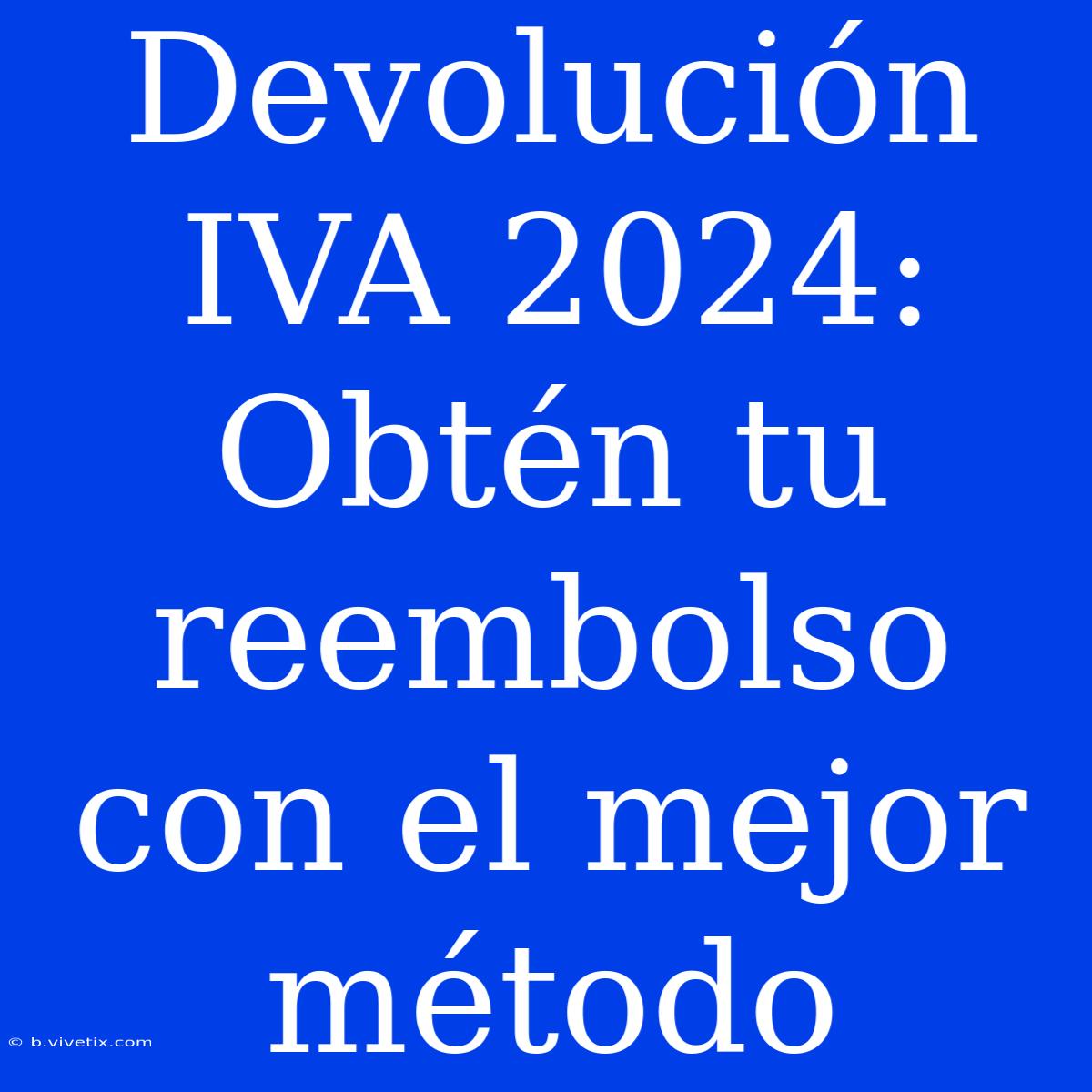 Devolución IVA 2024: Obtén tu reembolso con el mejor método

© b.vivetix.com